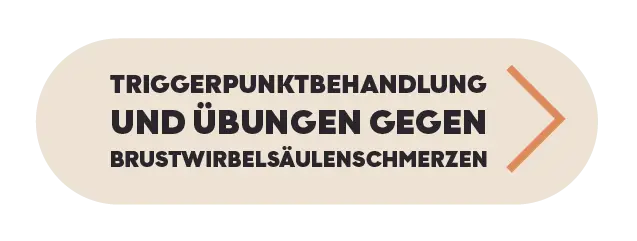 TRIGGERPUNKTBEHANDLUNG
UND ÜBUNGEN GEGEN
BRUSTWIRBELSÄULENSCHMERZEN